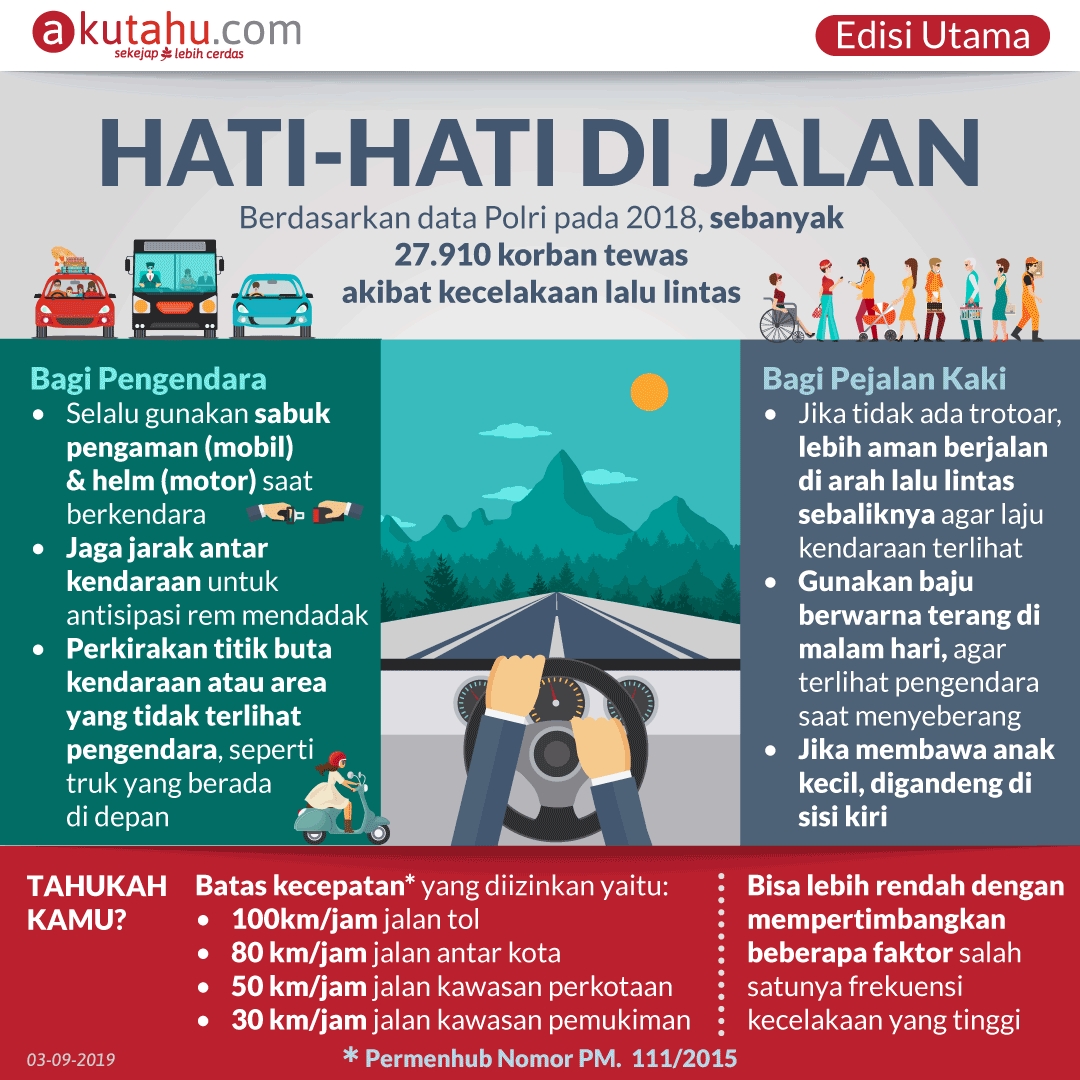 akutahu.com
sekejap lebih cerdas

Edisi Utama

HATI-HATI DI JALAN

Berdasarkan data Polri pada 2018, sebanyak 27.910 korban tewas akibat kecelakaan lalu lintas

Bagi Pengendara
• Selalu gunakan sabuk pengaman (mobil) & helm (motor) saat berkendara
• Jaga jarak antar kendaraan untuk antisipasi rem mendadak
• Perkirakan titik buta kendaraan atau area yang tidak terlihat pengendara, seperti truk yang berada di depan

Bagi Pejalan Kaki
• Jika tidak ada trotoar, lebih aman berjalan di arah lalu lintas sebaliknya agar laju kendaraan terlihat
• Gunakan baju berwarna terang di malam hari, agar terlihat pengendara saat menyeberang
• Jika membawa anak kecil, digandeng di sisi kiri

TAHUKAH KAMU?

Batas kecepatan* yang diizinkan yaitu:
• 100km/jam jalan tol
• 80 km/jam jalan antar kota
• 50 km/jam jalan kawasan perkotaan
• 30 km/jam jalan kawasan pemukiman

Bisa lebih rendah dengan mempertimbangkan beberapa faktor salah satunya frekuensi kecelakaan yang tinggi

03-09-2019

* Permenhub Nomor PM. 111/2015